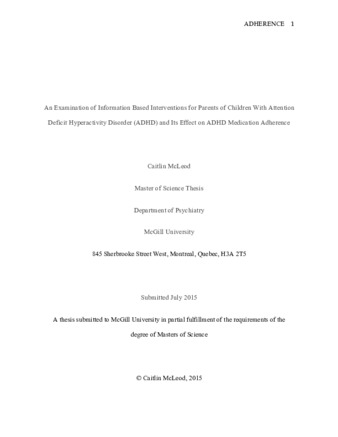 ADHERENCE 1

An Examination of Information Based Interventions for Parents of Children With Attention Deficit Hyperactivity Disorder (ADHD) and Its Effect on ADHD Medication Adherence

Caitlin McLeod

Master of Science Thesis

Department of Psychiatry

McGill University

845 Sherbrooke Street West, Montreal, Quebec, H3A 2T5

Submitted July 2015

A thesis submitted to McGill University in partial fulfillment of the requirements of the degree of Masters of Science

© Caitlin McLeod, 2015